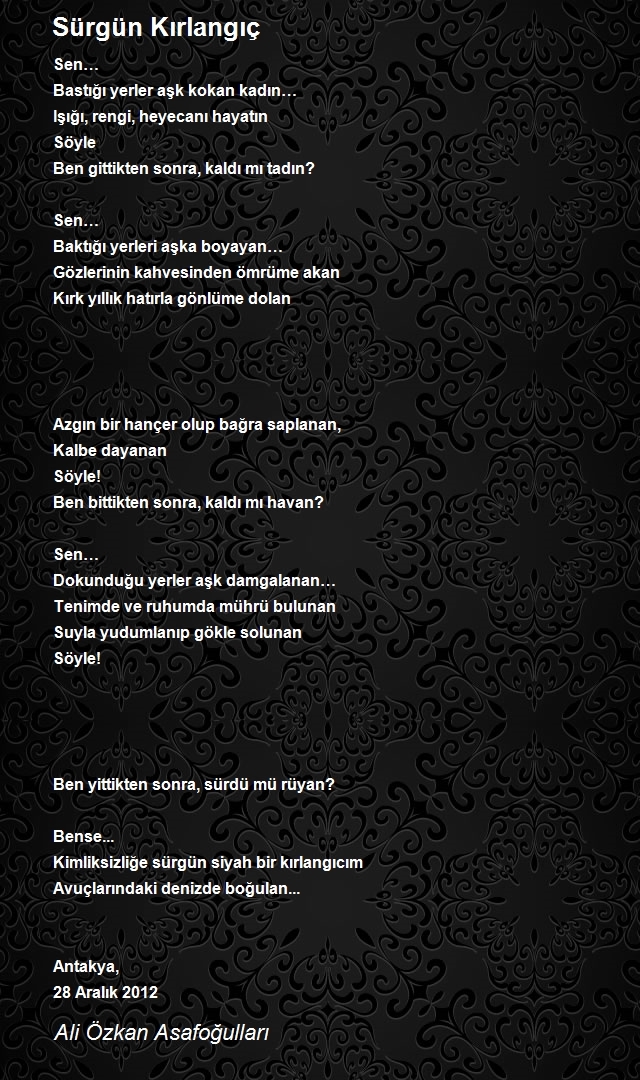 Sürgün Kırlangıç

Sen…
Bastığı yerler aşk kokan kadın…
Işığı, rengi, heyecanı hayatın
Söyle
Ben gittikten sonra, kaldı mı tadın?

Sen…
Baktığı yerleri aşka boyayan…
Gözlerinin kahvesinden ömrüme akan
Kırk yıllık hatırla gönlüme dolan

Azgın bir hançer olup bağra saplanan,
Kalbe dayanan
Söyle!
Ben bittikten sonra, kaldı mı havan?

Sen…
Dokunduğu yerler aşk damgalanan…
Tenimde ve ruhumda mührü bulunan
Suyla yudumlanıp gökle solunan
Söyle!

Ben yittikten sonra, sürdü mü rüyan?

Bense...
Kimliksizliğe sürgün siyah bir kırlangıcım
Avuçlarındaki denizde boğulan...

Antakya,
28 Aralık 2012

Ali Özkan Asafoğulları